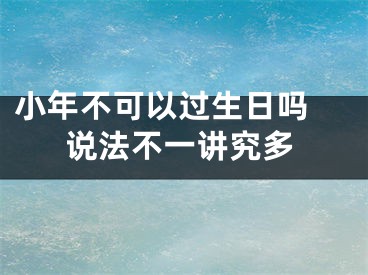 小年不可以过生日吗
说法不一讲究多